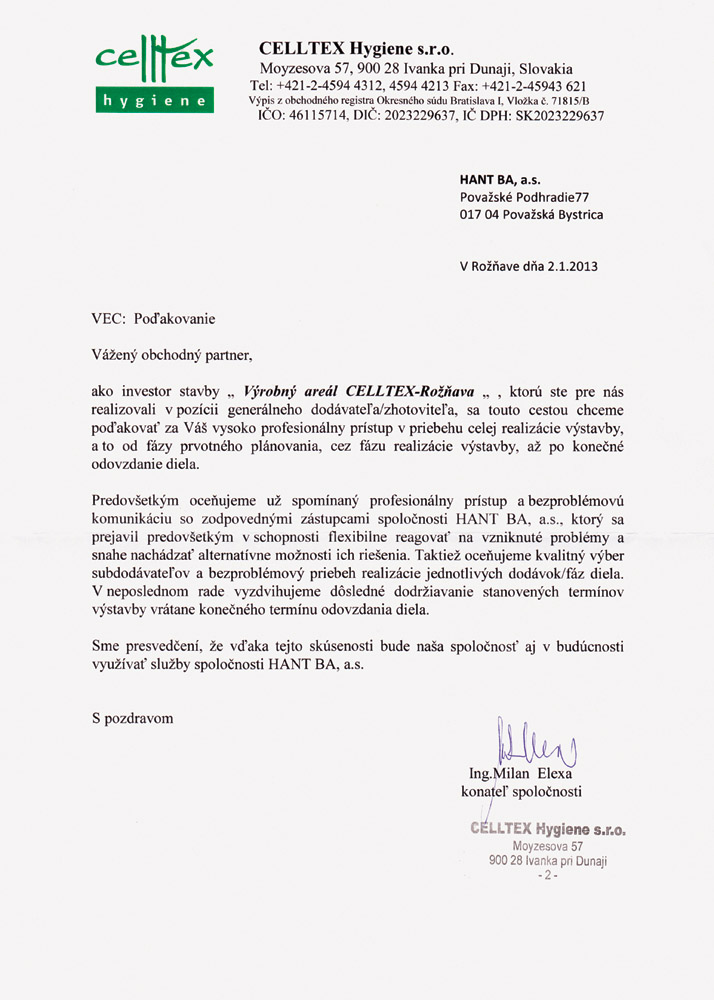 celltex
hygiene

CELLTEX Hygiene s.r.o.
Moyzesova 57, 900 28 Ivanka pri Dunaji, Slovakia
Tel: +421-2-4594 4312, 4594 4213 Fax: +421-2-45943 621
Výpis z obchodného registra Okresného súdu Bratislava I, Vložka č. 71815/B
IČO: 46115714, DIČ: 2023229637, IČ DPH: SK2023229637

HANT BA, a.s.
Považské Podhradie77
017 04 Považská Bystrica

V Rožňave dňa 2.1.2013

VEC: Poďakovanie

Vážený obchodný partner,

ako investor stavby „ Výrobný areál CELLTEX-Rožňava „ , ktorú ste pre nás realizovali v pozícii generálneho dodávateľa/zhotoviteľa, sa touto cestou chceme poďakovať za Váš vysoko profesionálny prístup v priebehu celej realizácie výstavby, a to od fázy prvotného plánovania, cez fázu realizácie výstavby, až po konečné odovzdanie diela.

Predovšetkým oceňujeme už spomínaný profesionálny prístup a bezproblémovú komunikáciu so zodpovednými zástupcami spoločnosti HANT BA, a.s., ktorý sa prejavil predovšetkým v schopnosti flexibilne reagovať na vzniknuté problémy a snahe nachádzať alternatívne možnosti ich riešenia. Taktiež oceňujeme kvalitný výber subdodávateľov a bezproblémový priebeh realizácie jednotlivých dodávok/fáz diela. V neposlednom rade vyzdvihujeme dôsledné dodržiavanie stanovených termínov výstavby vrátane konečného termínu odovzdania diela.

Sme presvedčení, že vďaka tejto skúsenosti bude naša spoločnosť aj v budúcnosti využívať služby spoločnosti HANT BA, a.s.

S pozdravom

Ing.Milan Elexa
konateľ spoločnosti

CELLTEX Hygiene s.r.o.
Moyzesova 57
900 28 Ivanka pri Dunaji
- 2 -